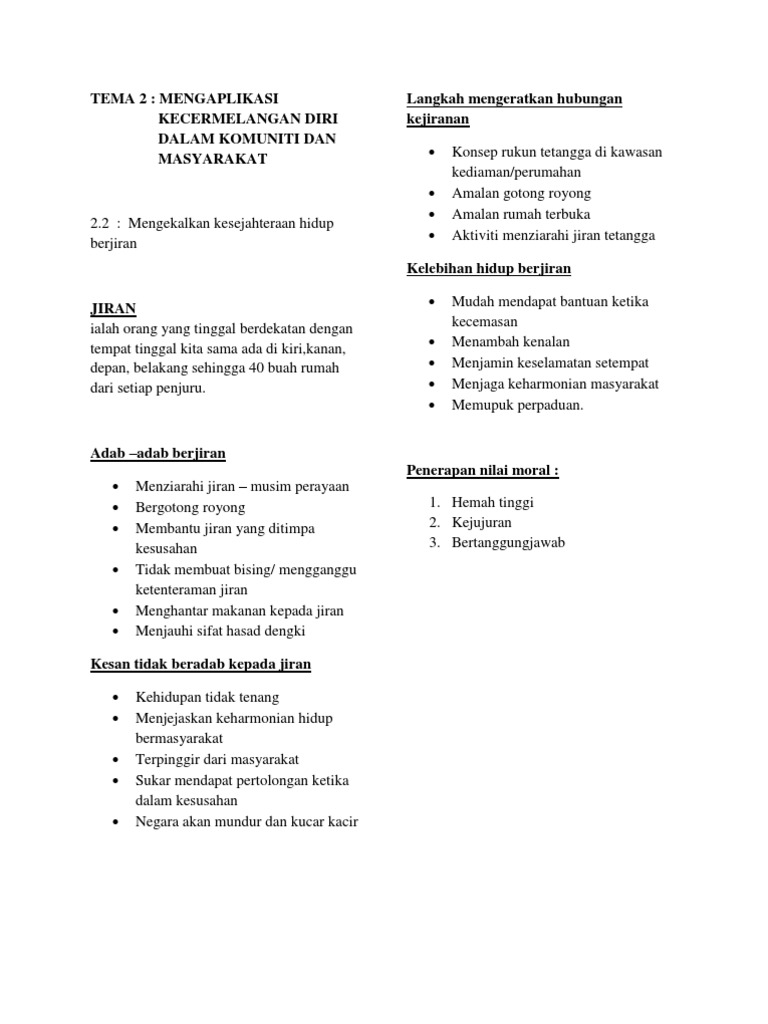 TEMA 2 : MENGAPLIKASI KECERMELANGAN DIRI DALAM KOMUNITI DAN MASYARAKAT

2.2 : Mengekalkan kesejahteraan hidup berjiran

JIRAN
ialah orang yang tinggal berdekatan dengan tempat tinggal kita sama ada di kiri,kanan, depan, belakang sehingga 40 buah rumah dari setiap penjuru.

Adab –adab berjiran

- Menziarahi jiran – musim perayaan
- Bergotong royong
- Membantu jiran yang ditimpa kesusahan
- Tidak membuat bising/ mengganggu ketenteraman jiran
- Menghantar makanan kepada jiran
- Menjauhi sifat hasad dengki

Kesan tidak beradab kepada jiran

- Kehidupan tidak tenang
- Menjejaskan keharmonian hidup bermasyarakat
- Terpinggir dari masyarakat
- Sukar mendapat pertolongan ketika dalam kesusahan
- Negara akan mundur dan kucar kacir

Langkah mengeratkan hubungan kejiranan

- Konsep rukun tetangga di kawasan kediaman/perumahan
- Amalan gotong royong
- Amalan rumah terbuka
- Aktiviti menziarahi jiran tetangga

Kelebihan hidup berjiran

- Mudah mendapat bantuan ketika kecemasan
- Menambah kenalan
- Menjamin keselamatan setempat
- Menjaga keharmonian masyarakat
- Memupuk perpaduan.

Penerapan nilai moral :

1. Hemah tinggi
2. Kejujuran
3. Bertanggungjawab